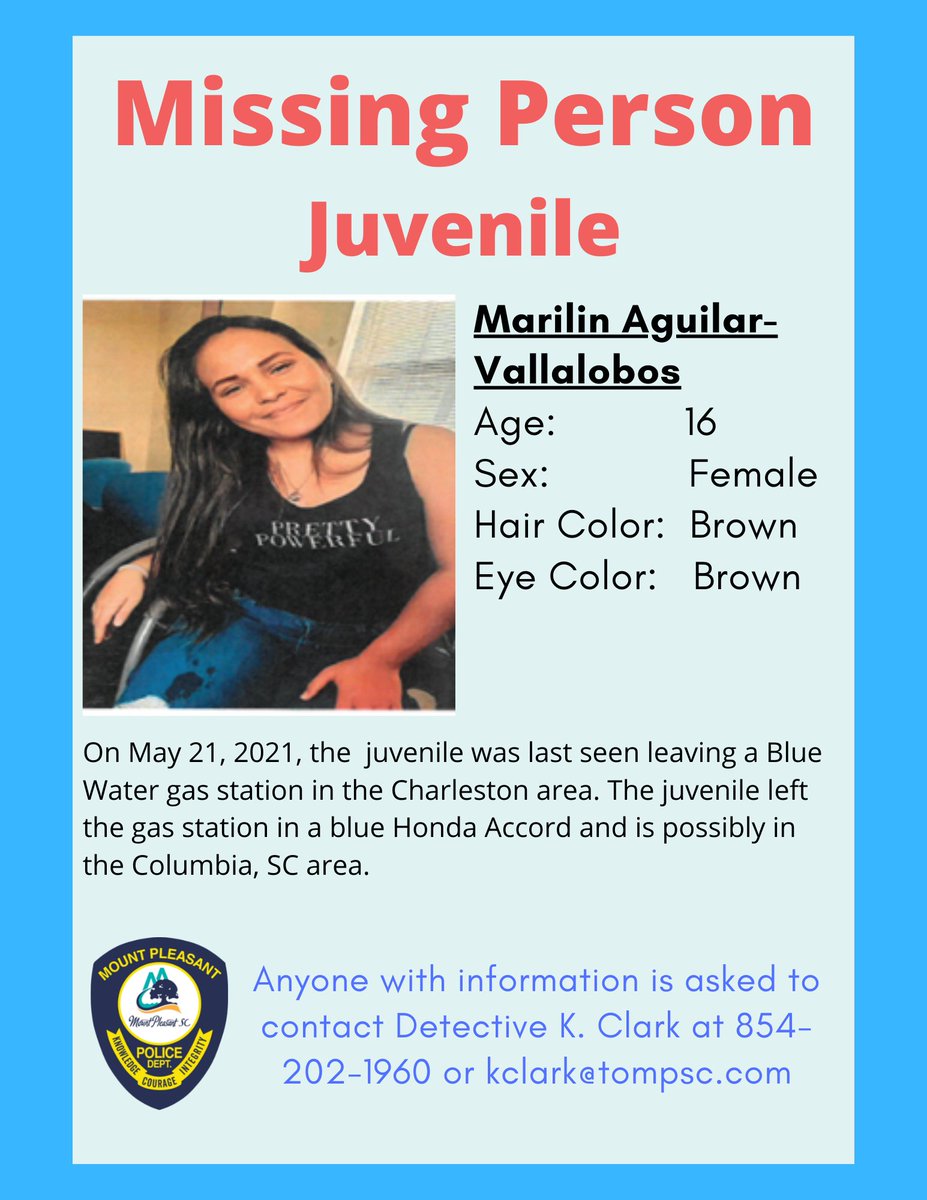 Missing Person
Juvenile

PRETTY POWERFUL

Marilin Aguilar-Vallalobos
Age: 16
Sex: Female
Hair Color: Brown
Eye Color: Brown

On May 21, 2021, the juvenile was last seen leaving a Blue Water gas station in the Charleston area. The juvenile left the gas station in a blue Honda Accord and is possibly in the Columbia, SC area.

MOUNT PLEASANT
Mount Pleasant SC
POLICE DEPT.
KNOWLEDGE COURAGE INTEGRITY

Anyone with information is asked to contact Detective K. Clark at 854-202-1960 or kclark@tompsc.com